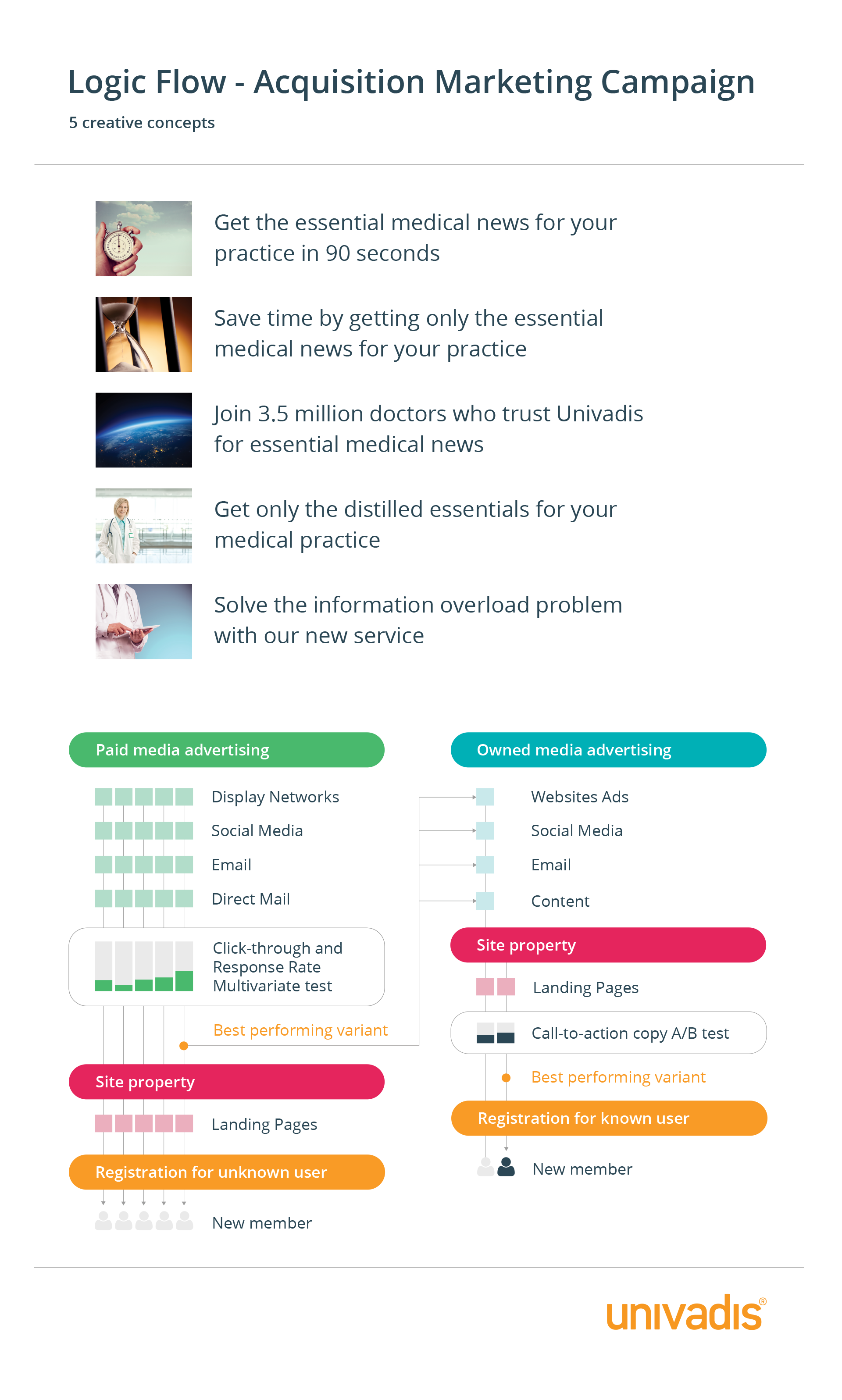 Logic Flow - Acquisition Marketing Campaign

5 creative concepts

Get the essential medical news for your practice in 90 seconds

Save time by getting only the essential medical news for your practice

Join 3.5 million doctors who trust Univadis for essential medical news

Get only the distilled essentials for your medical practice

Solve the information overload problem with our new service

Paid media advertising

Display Networks

Social Media

Email

Direct Mail

Click-through and Response Rate Multivariate test

Best performing variant

Site property

Landing Pages

Registration for unknown user

New member

Owned media advertising

Websites Ads

Social Media

Email

Content

Site property

Landing Pages

Call-to-action copy A/B test

Best performing variant

Registration for known user

New member

univadis®